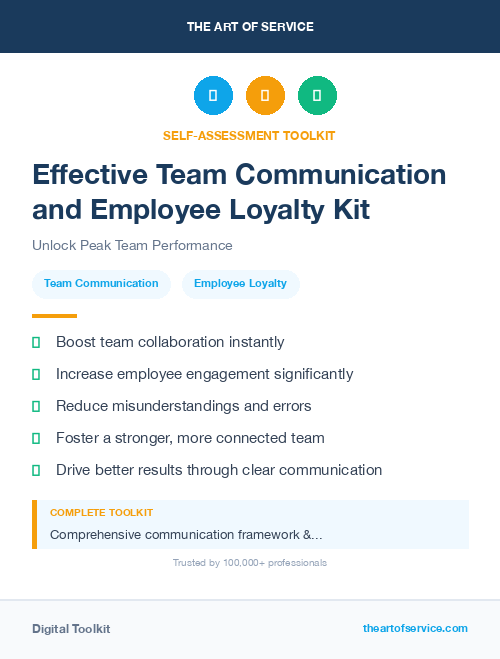 THE ART OF SERVICE

SELF-ASSESSMENT TOOLKIT

Effective Team Communication and Employee Loyalty Kit

Unlock Peak Team Performance

Team Communication

Employee Loyalty

Boost team collaboration instantly

Increase employee engagement significantly

Reduce misunderstandings and errors

Foster a stronger, more connected team

Drive better results through clear communication

COMPLETE TOOLKIT

Comprehensive communication framework &...

Trusted by 100,000+ professionals

Digital Toolkit

theartofservice.com